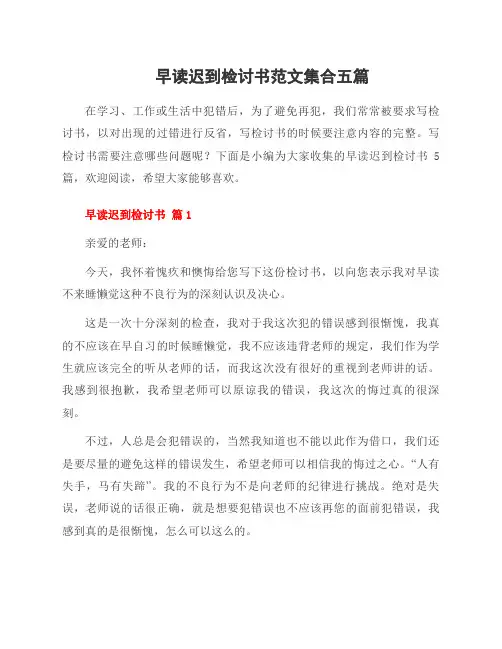 早读迟到检讨书范文集合五篇

在学习、工作或生活中犯错后，为了避免再犯，我们常常被要求写检讨书，以对出现的过错进行反省，写检讨书的时候要注意内容的完整。写检讨书需要注意哪些问题呢？下面是小编为大家收集的早读迟到检讨书 5 篇，欢迎阅读，希望大家能够喜欢。

早读迟到检讨书 篇 1

亲爱的老师：

今天，我怀着愧疚和懊悔给您写下这份检讨书，以向您表示我对早读不来睡懒觉这种不良行为的深刻认识及决心。

这是一次十分深刻的检查，我对于我这次犯的错误感到很惭愧，我真的不应该在早自习的时候睡懒觉，我不应该违背老师的规定，我们作为学生就应该完全的听从老师的话，而我这次没有很好的重视到老师讲的话。我感到很抱歉，我希望老师可以原谅我的错误，我这次的悔过真的很深刻。

不过，人总是会犯错误的，当然我知道也不能以此作为借口，我们还是要尽量的避免这样的错误发生，希望老师可以相信我的悔过之心。“人有失手，马有失蹄”。我的不良行为不是向老师的纪律进行挑战。绝对是失误，老师说的话很正确，就是想要犯错误也不应该再您的面前犯错误，我感到真的是很惭愧，怎么可以这么的。